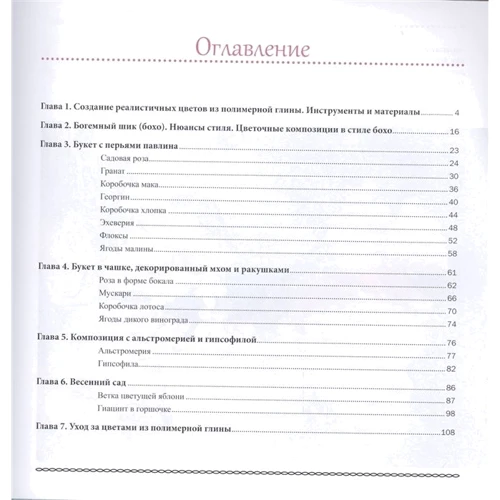 Оглавление

Глава 1. Создание реалистичных цветов из полимерной глины. Инструменты и материалы 4

Глава 2. Богемный шик (бохо). Нюансы стиля. Цветочные композиции в стиле бохо 16

Глава 3. Букет с перьями павлина 23

Садовая роза 24

Гранат 30

Коробочка мака 36

Георгин 40

Коробочка хлопка 44

Эхеверия 48

Флоксы 52

Ягоды малины 58

Глава 4. Букет в чашке, декорированный мхом и ракушками 61

Роза в форме бокала 62

Мускари 66

Коробочка лотоса 70

Ягоды дикого винограда 74

Глава 5. Композиция с альстромерией и гипсофилой 76

Альстромерия 77

Гипсофила 82

Глава 6. Весенний сад 86

Ветка цветущей яблони 87

Гиацинт в горшочке 98

Глава 7. Уход за цветами из полимерной глины 108